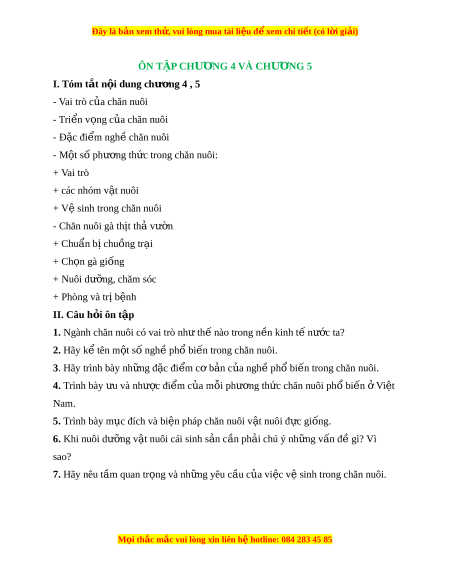 Đây là bản xem thử, vui lòng mua tài liệu để xem chi tiết (có lời giải)

ÔN TẬP CHƯƠNG 4 VÀ CHƯƠNG 5

I. Tóm tắt nội dung chương 4 , 5

- Vai trò của chăn nuôi

- Triển vọng của chăn nuôi

- Đặc điểm nghề chăn nuôi

- Một số phương thức trong chăn nuôi:

+ Vai trò

+ các nhóm vật nuôi

+ Vệ sinh trong chăn nuôi

- Chăn nuôi gà thịt thả vườn

+ Chuẩn bị chuồng trại

+ Chọn gà giống

+ Nuôi dưỡng, chăm sóc

+ Phòng và trị bệnh

II. Câu hỏi ôn tập

1. Ngành chăn nuôi có vai trò như thế nào trong nền kinh tế nước ta?

2. Hãy kể tên một số nghề phổ biến trong chăn nuôi.

3. Hãy trình bày những đặc điểm cơ bản của nghề phổ biến trong chăn nuôi.

4. Trình bày ưu và nhược điểm của mỗi phương thức chăn nuôi phổ biến ở Việt Nam.

5. Trình bày mục đích và biện pháp chăn nuôi vật nuôi đực giống.

6. Khi nuôi dưỡng vật nuôi cái sinh sản cần phải chú ý những vấn đề gì? Vì sao?

7. Hãy nêu tầm quan trọng và những yêu cầu của việc vệ sinh trong chăn nuôi.

Mọi thắc mắc vui lòng xin liên hệ hotline: 084 283 45 85